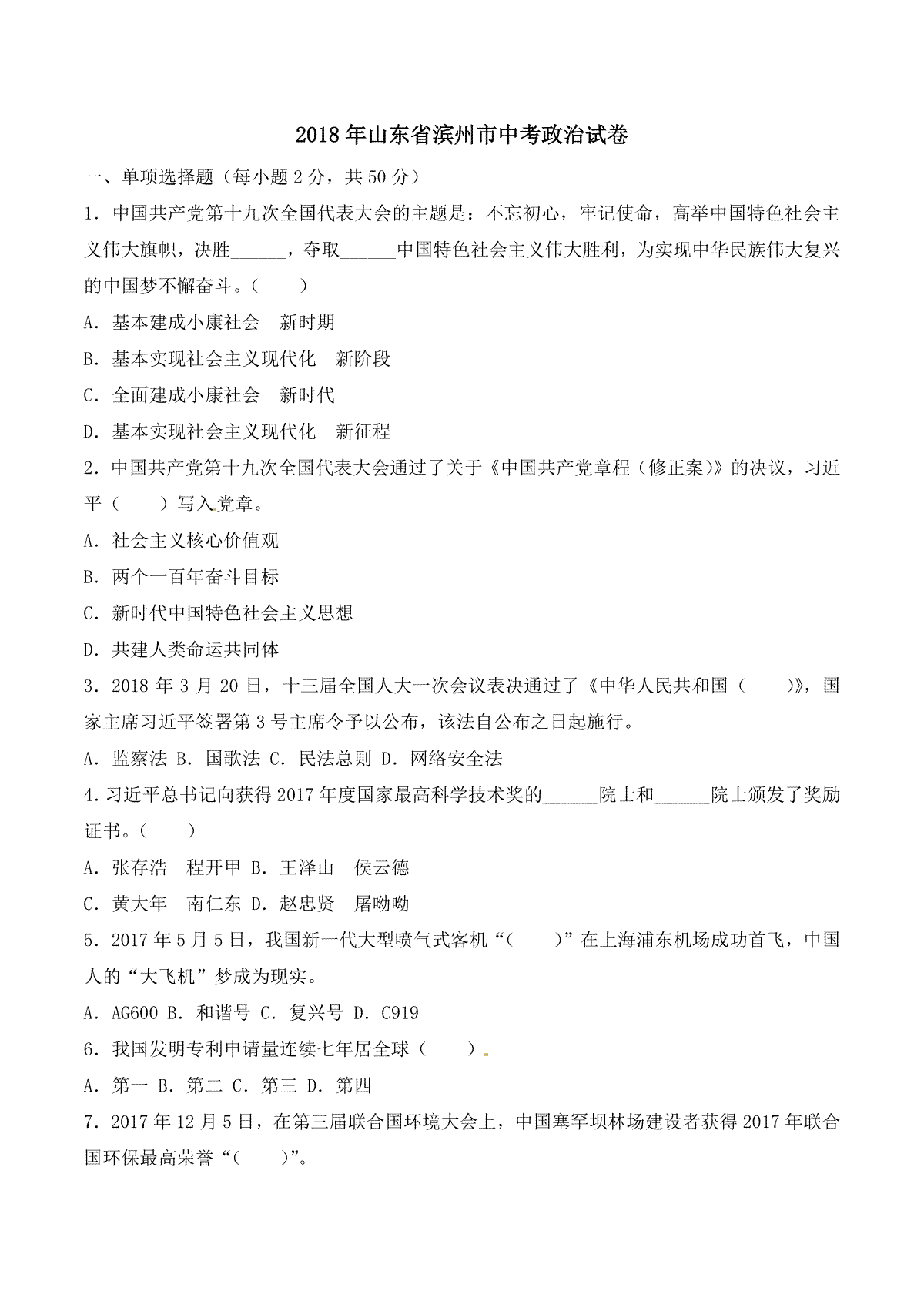 2018年山东省滨州市中考政治试卷

一、单项选择题（每小题2分，共50分）

1．中国共产党第十九次全国代表大会的主题是：不忘初心，牢记使命，高举中国特色社会主义伟大旗帜，决胜______，夺取______中国特色社会主义伟大胜利，为实现中华民族伟大复兴的中国梦不懈奋斗。（　　）

A．基本建成小康社会　新时期

B．基本实现社会主义现代化　新阶段

C．全面建成小康社会　新时代

D．基本实现社会主义现代化　新征程

2．中国共产党第十九次全国代表大会通过了关于《中国共产党章程（修正案）》的决议，习近平（　　）写入党章。

A．社会主义核心价值观

B．两个一百年奋斗目标

C．新时代中国特色社会主义思想

D．共建人类命运共同体

3．2018年3月20日，十三届全国人大一次会议表决通过了《中华人民共和国（　　）》，国家主席习近平签署第3号主席令予以公布，该法自公布之日起施行。

A．监察法 B．国歌法 C．民法总则 D．网络安全法

4．习近平总书记向获得2017年度国家最高科学技术奖的______院士和______院士颁发了奖励证书。（　　）

A．张存浩　程开甲 B．王泽山　侯云德

C．黄大年　南仁东 D．赵忠贤　屠呦呦

5．2017年5月5日，我国新一代大型喷气式客机“（　　）”在上海浦东机场成功首飞，中国人的“大飞机”梦成为现实。

A．AG600 B．和谐号 C．复兴号 D．C919

6．我国发明专利申请量连续七年居全球（　　）．

A．第一 B．第二 C．第三 D．第四

7．2017年12月5日，在第三届联合国环境大会上，中国塞罕坝林场建设者获得2017年联合国环保最高荣誉“（　　）”。